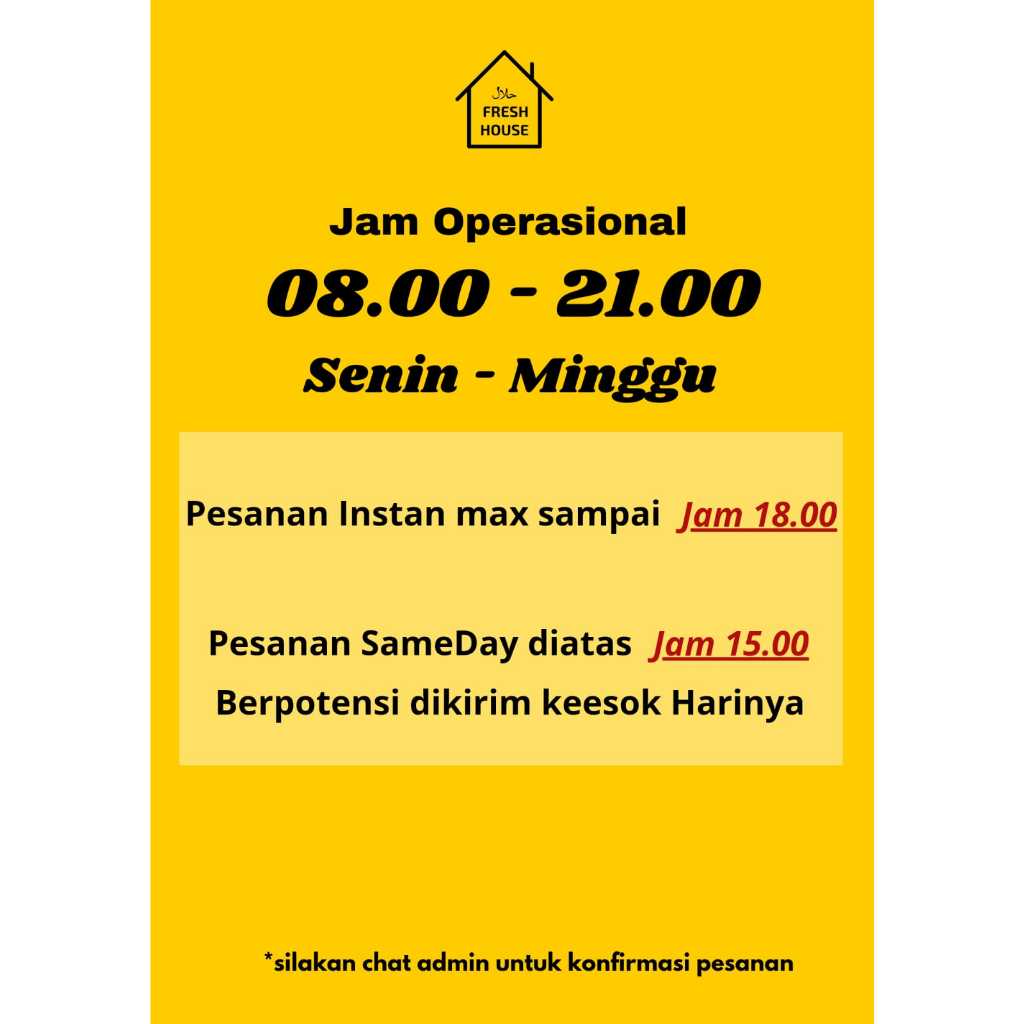 حلال
FRESH
HOUSE

Jam Operasional

08.00 - 21.00

Senin - Minggu

Pesanan Instan max sampai Jam 18.00

Pesanan SameDay diatas Jam 15.00
Berpotensi dikirim keesok Harinya

*silakan chat admin untuk konfirmasi pesanan